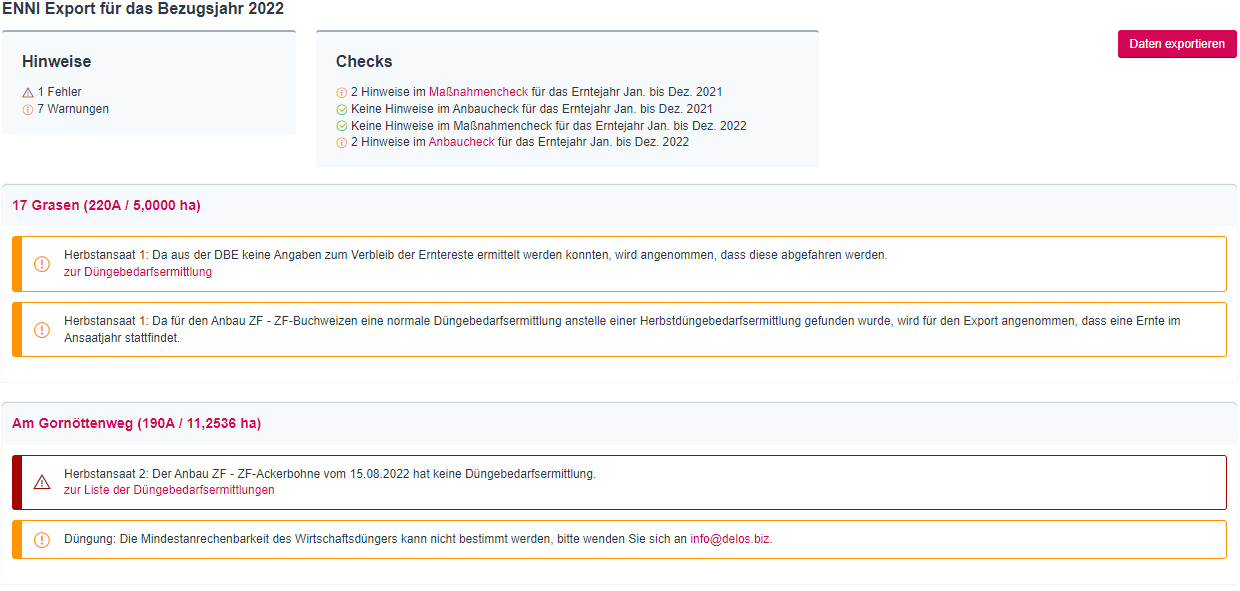 ENNI Export für das Bezugsjahr 2022

Hinweise

1 Fehler
7 Warnungen

Checks

2 Hinweise im Maßnahmencheck für das Erntejahr Jan. bis Dez. 2021
Keine Hinweise im Anbaucheck für das Erntejahr Jan. bis Dez. 2021
Keine Hinweise im Maßnahmencheck für das Erntejahr Jan. bis Dez. 2022
2 Hinweise im Anbaucheck für das Erntejahr Jan. bis Dez. 2022

Daten exportieren

17 Grasen (220A / 5,0000 ha)

Herbstansaat 1: Da aus der DBE keine Angaben zum Verbleib der Erntereste ermittelt werden konnten, wird angenommen, dass diese abgefahren werden.
zur Düngebedarfsermittlung

Herbstansaat 1: Da für den Anbau ZF - ZF-Buchweizen eine normale Düngebedarfsermittlung anstelle einer Herbstdüngebedarfsermittlung gefunden wurde, wird für den Export angenommen, dass eine Ernte im Ansaatjahr stattfindet.

Am Gornöttenweg (190A / 11,2536 ha)

Herbstansaat 2: Der Anbau ZF - ZF-Ackerbohne vom 15.08.2022 hat keine Düngebedarfsermittlung.
zur Liste der Düngebedarfsermittlungen

Düngung: Die Mindestanrechenbarkeit des Wirtschaftsdüngers kann nicht bestimmt werden, bitte wenden Sie sich an info@delos.biz.